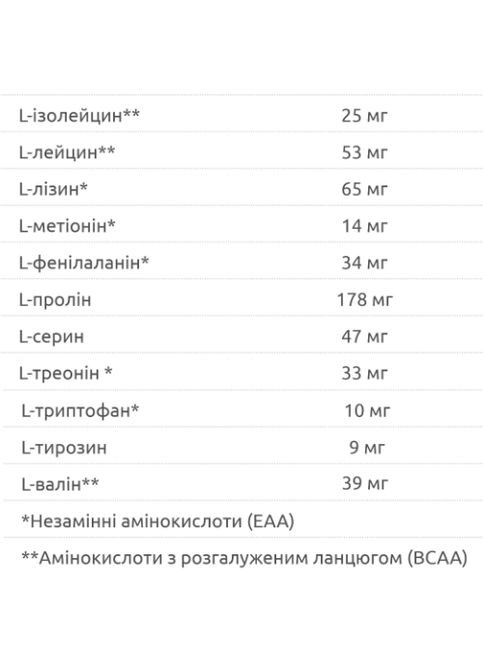 | | |
|---|---|
| L-ізолейцин** | 25 мг |
| L-лейцин** | 53 мг |
| L-лізин* | 65 мг |
| L-метіонін* | 14 мг |
| L-фенілаланін* | 34 мг |
| L-пролін | 178 мг |
| L-серин | 47 мг |
| L-треонін * | 33 мг |
| L-триптофан* | 10 мг |
| L-тирозин | 9 мг |
| L-валін** | 39 мг |

*Незамінні амінокислоти (EAA)

**Амінокислоти з розгалуженим ланцюгом (BCAA)